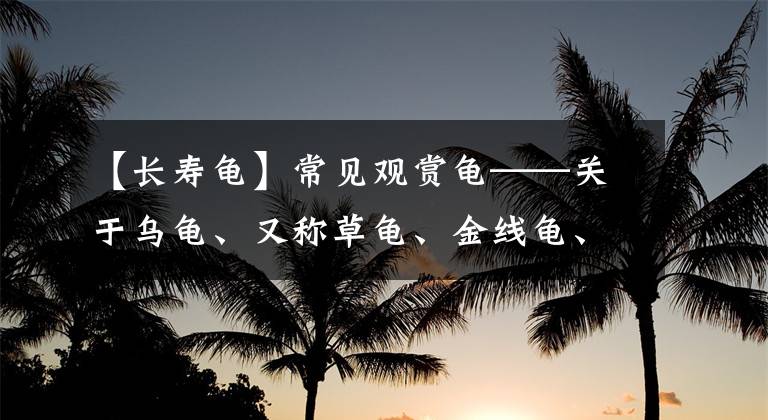 【长寿龟】常见观赏龟——关于乌龟、又称草龟、金线龟、